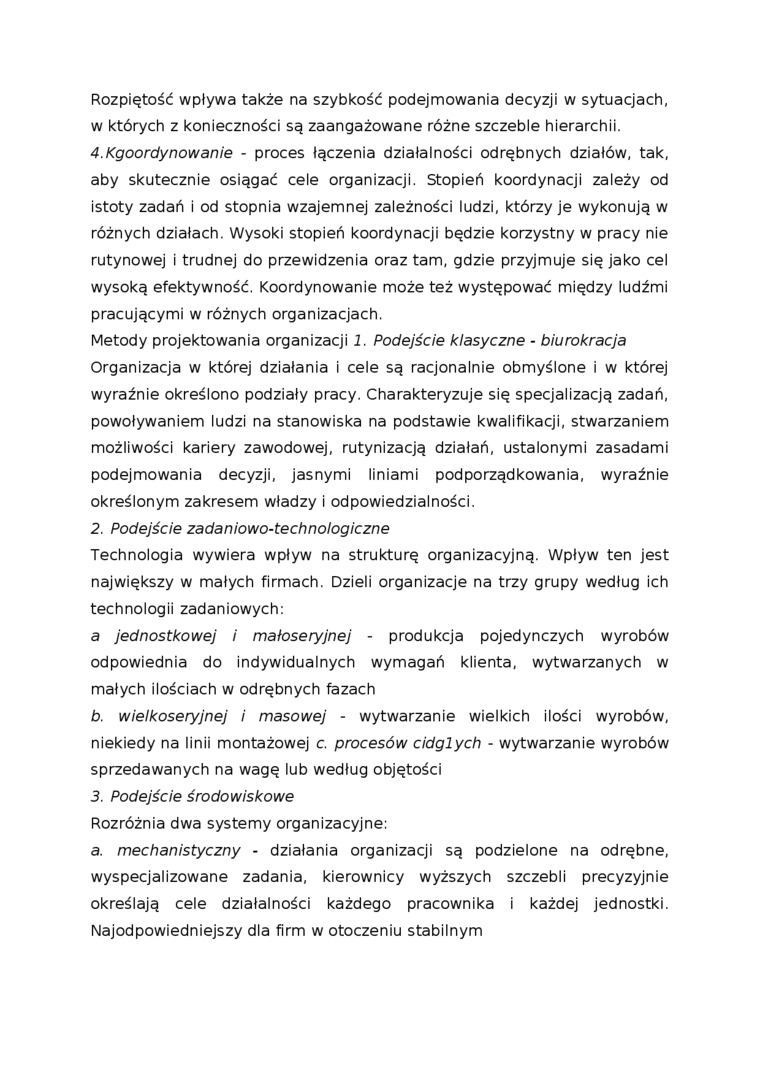 Rozpiętość wpływa także na szybkość podejmowania decyzji w sytuacjach, w których z konieczności są zaangażowane różne szczeble hierarchii.
4.Kgoordynowanie - proces łączenia działalności odrębnych działów, tak, aby skutecznie osiągać cele organizacji. Stopień koordynacji zależy od istoty zadań i od stopnia wzajemnej zależności ludzi, którzy je wykonują w różnych działach. Wysoki stopień koordynacji będzie korzystny w pracy nie rutynowej i trudnej do przewidzenia oraz tam, gdzie przyjmuje się jako cel wysoką efektywność. Koordynowanie może też występować między ludźmi pracującymi w różnych organizacjach.
Metody projektowania organizacji 1. Podejście klasyczne - biurokracja
Organizacja w której działania i cele są racjonalnie obmyślone i w której wyraźnie określono podziały pracy. Charakteryzuje się specjalizacją zadań, powoływaniem ludzi na stanowiska na podstawie kwalifikacji, stwarzaniem możliwości kariery zawodowej, rutynizacją działań, ustalonymi zasadami podejmowania decyzji, jasnymi liniami podporządkowania, wyraźnie określonym zakresem władzy i odpowiedzialności.
2. Podejście zadaniowo-technologiczne
Technologia wywiera wpływ na strukturę organizacyjną. Wpływ ten jest największy w małych firmach. Dzieli organizacje na trzy grupy według ich technologii zadaniowych:
a jednostkowej i małoseryjnej - produkcja pojedynczych wyrobów odpowiednia do indywidualnych wymagań klienta, wytwarzanych w małych ilościach w odrębnych fazach
b. wielkoseryjnej i masowej - wytwarzanie wielkich ilości wyrobów, niekiedy na linii montażowej c. procesów cidg1ych - wytwarzanie wyrobów sprzedawanych na wagę lub według objętości
3. Podejście środowiskowe
Rozróżnia dwa systemy organizacyjne:
a. mechanistyczny - działania organizacji są podzielone na odrębne, wyspecjalizowane zadania, kierownicy wyższych szczebli precyzyjnie określają cele działalności każdego pracownika i każdej jednostki. Najodpowiedniejszy dla firm w otoczeniu stabilnym